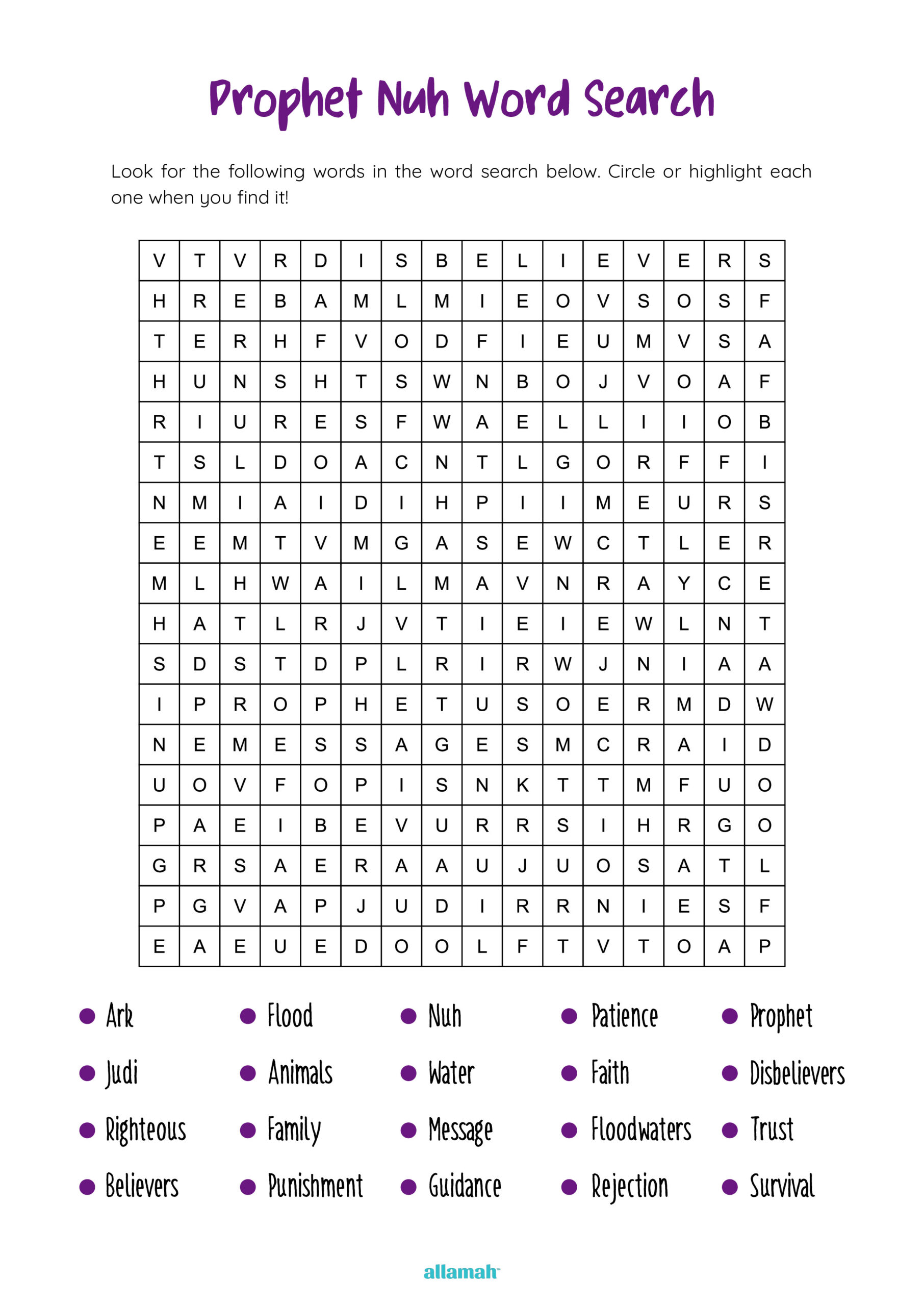 Prophet Nuh Word Search

Look for the following words in the word search below. Circle or highlight each one when you find it!

| V | T | V | R | D | I | S | B | E | L | I | E | V | E | R | S |
|---|---|---|---|---|---|---|---|---|---|---|---|---|---|---|---|
| H | R | E | B | A | M | L | M | I | E | O | V | S | O | S | F |
| T | E | R | H | F | V | O | D | F | I | E | U | M | V | S | A |
| H | U | N | S | H | T | S | W | N | B | O | J | V | O | A | F |
| R | I | U | R | E | S | F | W | A | E | L | L | I | I | O | B |
| T | S | L | D | O | A | C | N | T | L | G | O | R | F | F | I |
| N | M | I | A | I | D | I | H | P | I | I | M | E | U | R | S |
| E | E | M | T | V | M | G | A | S | E | W | C | T | L | E | R |
| M | L | H | W | A | I | L | M | A | V | N | R | A | Y | C | E |
| H | A | T | L | R | J | V | T | I | E | I | E | W | L | N | T |
| S | D | S | T | D | P | L | R | I | R | W | J | N | I | A | A |
| I | P | R | O | P | H | E | T | U | S | O | E | R | M | D | W |
| N | E | M | E | S | S | A | G | E | S | M | C | R | A | I | D |
| U | O | V | F | O | P | I | S | N | K | T | T | M | F | U | O |
| P | A | E | I | B | E | V | U | R | R | S | I | H | R | G | O |
| G | R | S | A | E | R | A | A | U | J | U | O | S | A | T | L |
| P | G | V | A | P | J | U | D | I | R | R | N | I | E | S | F |
| E | A | E | U | E | D | O | O | L | F | T | V | T | O | A | P |

Ark
Judi
Righteous
Believers

Flood
Animals
Family
Punishment

Nuh
Water
Message
Guidance

Patience
Faith
Floodwaters
Rejection

Prophet
Disbelievers
Trust
Survival

allamah